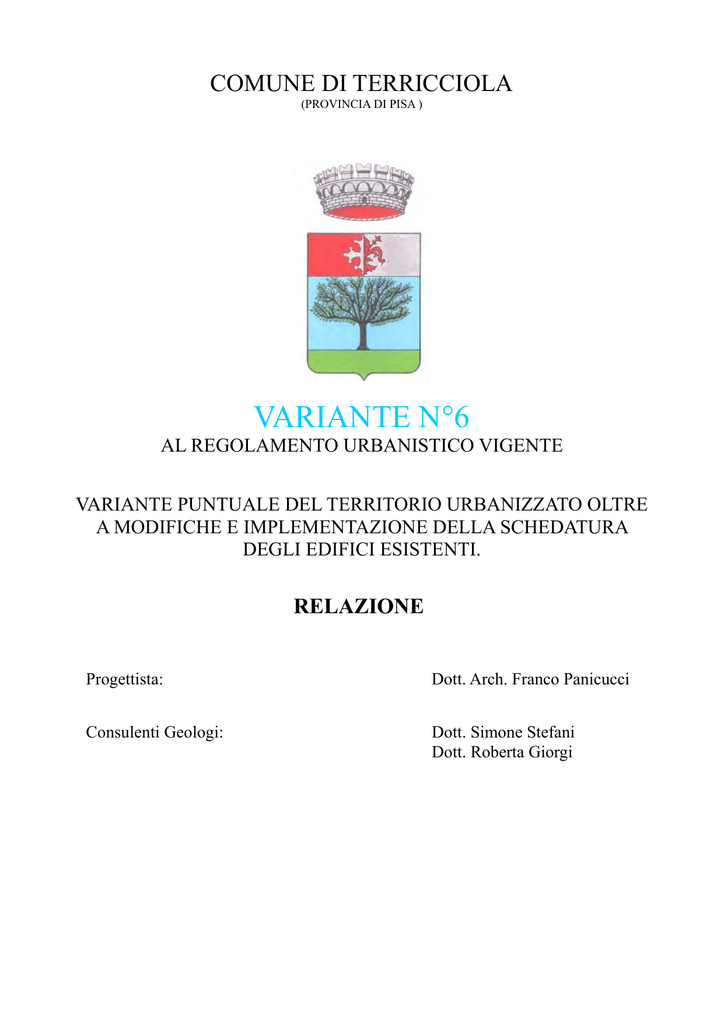 COMUNE DI TERRICCIOLA
(PROVINCIA DI PISA )

VARIANTE N°6
AL REGOLAMENTO URBANISTICO VIGENTE

VARIANTE PUNTUALE DEL TERRITORIO URBANIZZATO OLTRE A MODIFICHE E IMPLEMENTAZIONE DELLA SCHEDATURA DEGLI EDIFICI ESISTENTI.

RELAZIONE

Progettista: Dott. Arch. Franco Panicucci

Consulenti Geologi: Dott. Simone Stefani
Dott. Roberta Giorgi